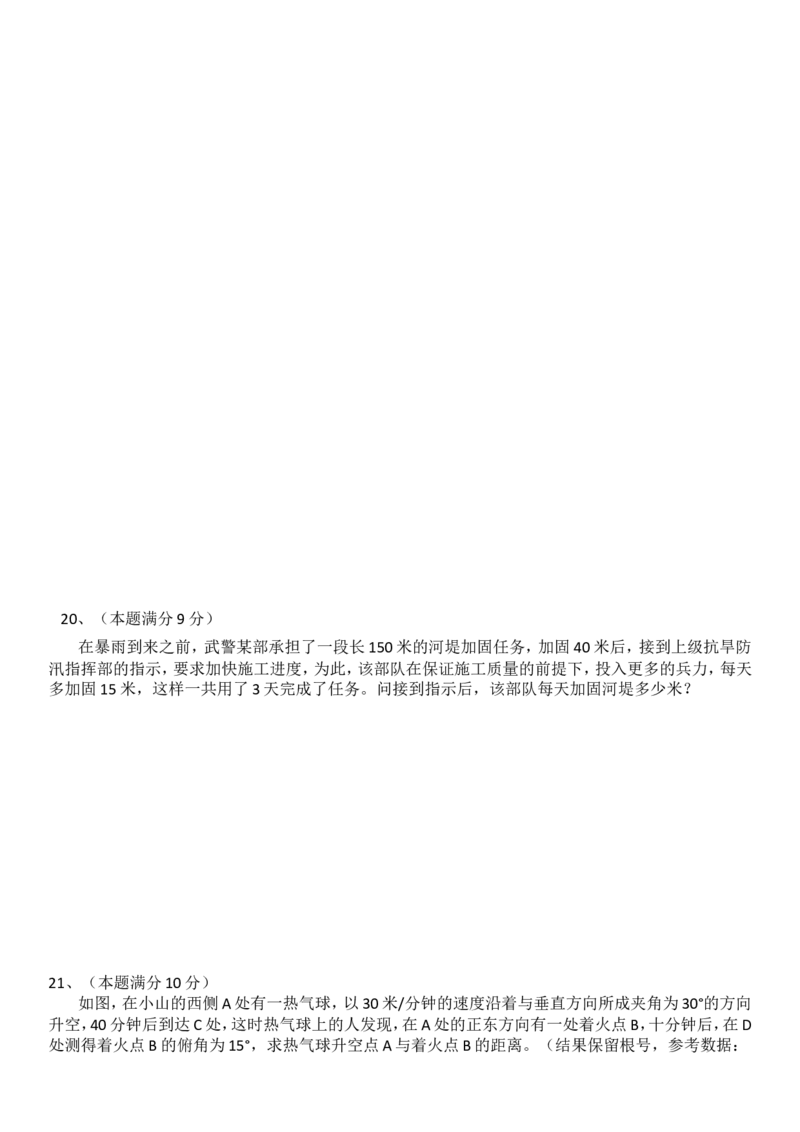 20、（本题满分 9 分）

在暴雨到来之前，武警某部承担了一段长 150 米的河堤加固任务，加固 40 米后，接到上级抗旱防汛指挥部的指示，要求加快施工进度，为此，该部队在保证施工质量的前提下，投入更多的兵力，每天多加固 15 米，这样一共用了 3 天完成了任务。问接到指示后，该部队每天加固河堤多少米？

21、（本题满分 10 分）

如图，在小山的西侧 A 处有一热气球，以 30 米/分钟的速度沿着与垂直方向所成夹角为 30°的方向升空，40 分钟后到达 C 处，这时热气球上的人发现，在 A 处的正东方向有一处着火点 B，十分钟后，在 D 处测得着火点 B 的俯角为 15°，求热气球升空点 A 与着火点 B 的距离。（结果保留根号，参考数据：